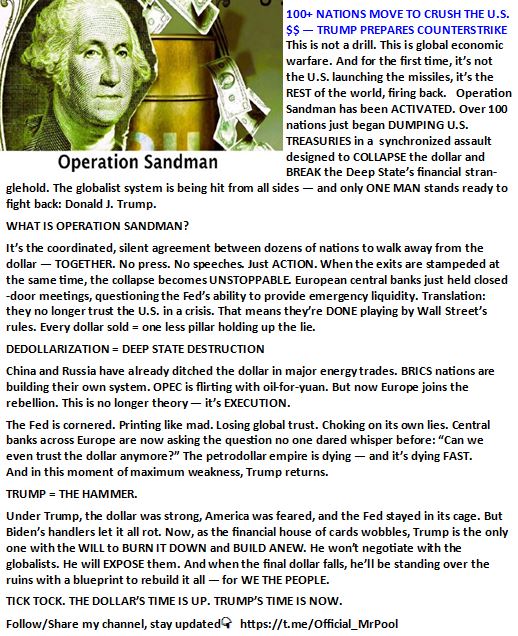 Operation Sandman

100+ NATIONS MOVE TO CRUSH THE U.S. $$ — TRUMP PREPARES COUNTERSTRIKE

This is not a drill. This is global economic warfare. And for the first time, it's not the U.S. launching the missiles, it's the REST of the world, firing back. Operation Sandman has been ACTIVATED. Over 100 nations just began DUMPING U.S. TREASURIES in a synchronized assault designed to COLLAPSE the dollar and BREAK the Deep State's financial stranglehold. The globalist system is being hit from all sides — and only ONE MAN stands ready to fight back: Donald J. Trump.

WHAT IS OPERATION SANDMAN?

It's the coordinated, silent agreement between dozens of nations to walk away from the dollar — TOGETHER. No press. No speeches. Just ACTION. When the exits are stampeded at the same time, the collapse becomes UNSTOPPABLE. European central banks just held closed-door meetings, questioning the Fed's ability to provide emergency liquidity. Translation: they no longer trust the U.S. in a crisis. That means they're DONE playing by Wall Street's rules. Every dollar sold = one less pillar holding up the lie.

DEDOLLARIZATION = DEEP STATE DESTRUCTION

China and Russia have already ditched the dollar in major energy trades. BRICS nations are building their own system. OPEC is flirting with oil-for-yuan. But now Europe joins the rebellion. This is no longer theory — it's EXECUTION.

The Fed is cornered. Printing like mad. Losing global trust. Choking on its own lies. Central banks across Europe are now asking the question no one dared whisper before: "Can we even trust the dollar anymore?" The petrodollar empire is dying — and it's dying FAST. And in this moment of maximum weakness, Trump returns.

TRUMP = THE HAMMER.

Under Trump, the dollar was strong, America was feared, and the Fed stayed in its cage. But Biden's handlers let it all rot. Now, as the financial house of cards wobbles, Trump is the only one with the WILL to BURN IT DOWN and BUILD ANEW. He won't negotiate with the globalists. He will EXPOSE them. And when the final dollar falls, he'll be standing over the ruins with a blueprint to rebuild it all — for WE THE PEOPLE.

TICK TOCK. THE DOLLAR'S TIME IS UP. TRUMP'S TIME IS NOW.

Follow/Share my channel, stay updated https://t.me/Official_MrPool